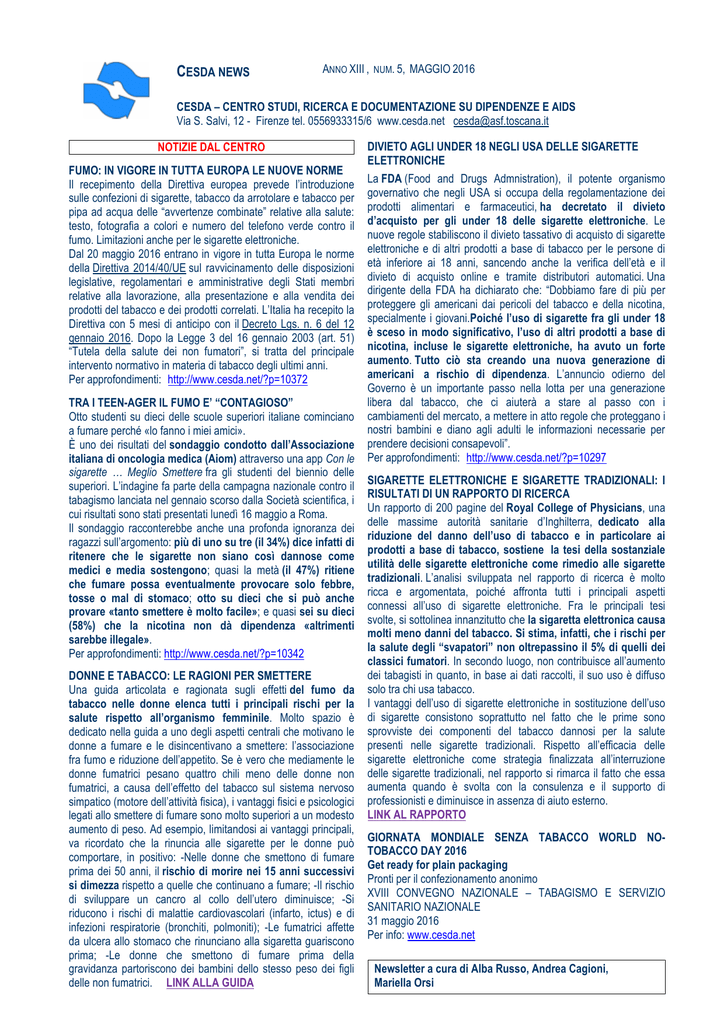 CESDA NEWS

ANNO XIII , NUM. 5, MAGGIO 2016

CESDA – CENTRO STUDI, RICERCA E DOCUMENTAZIONE SU DIPENDENZE E AIDS
Via S. Salvi, 12 - Firenze tel. 0556933315/6 www.cesda.net cesda@asf.toscana.it

NOTIZIE DAL CENTRO

FUMO: IN VIGORE IN TUTTA EUROPA LE NUOVE NORME
Il recepimento della Direttiva europea prevede l'introduzione sulle confezioni di sigarette, tabacco da arrotolare e tabacco per pipa ad acqua delle "avvertenze combinate" relative alla salute: testo, fotografia a colori e numero del telefono verde contro il fumo. Limitazioni anche per le sigarette elettroniche.
Dal 20 maggio 2016 entrano in vigore in tutta Europa le norme della Direttiva 2014/40/UE sul ravvicinamento delle disposizioni legislative, regolamentari e amministrative degli Stati membri relative alla lavorazione, alla presentazione e alla vendita dei prodotti del tabacco e dei prodotti correlati. L'Italia ha recepito la Direttiva con 5 mesi di anticipo con il Decreto Lgs. n. 6 del 12 gennaio 2016. Dopo la Legge 3 del 16 gennaio 2003 (art. 51) "Tutela della salute dei non fumatori", si tratta del principale intervento normativo in materia di tabacco degli ultimi anni.
Per approfondimenti: http://www.cesda.net/?p=10372

TRA I TEEN-AGER IL FUMO E' "CONTAGIOSO"
Otto studenti su dieci delle scuole superiori italiane cominciano a fumare perché «lo fanno i miei amici».
È uno dei risultati del sondaggio condotto dall'Associazione italiana di oncologia medica (Aiom) attraverso una app Con le sigarette … Meglio Smettere fra gli studenti del biennio delle superiori. L'indagine fa parte della campagna nazionale contro il tabagismo lanciata nel gennaio scorso dalla Società scientifica, i cui risultati sono stati presentati lunedì 16 maggio a Roma.
Il sondaggio racconterebbe anche una profonda ignoranza dei ragazzi sull'argomento: più di uno su tre (il 34%) dice infatti di ritenere che le sigarette non siano così dannose come medici e media sostengono; quasi la metà (il 47%) ritiene che fumare possa eventualmente provocare solo febbre, tosse o mal di stomaco; otto su dieci che si può anche provare «tanto smettere è molto facile»; e quasi sei su dieci (58%) che la nicotina non dà dipendenza «altrimenti sarebbe illegale».
Per approfondimenti: http://www.cesda.net/?p=10342

DONNE E TABACCO: LE RAGIONI PER SMETTERE
Una guida articolata e ragionata sugli effetti del fumo da tabacco nelle donne elenca tutti i principali rischi per la salute rispetto all'organismo femminile. Molto spazio è dedicato nella guida a uno degli aspetti centrali che motivano le donne a fumare e le disincentivano a smettere: l'associazione fra fumo e riduzione dell'appetito. Se è vero che mediamente le donne fumatrici pesano quattro chili meno delle donne non fumatrici, a causa dell'effetto del tabacco sul sistema nervoso simpatico (motore dell'attività fisica), i vantaggi fisici e psicologici legati allo smettere di fumare sono molto superiori a un modesto aumento di peso. Ad esempio, limitandosi ai vantaggi principali, va ricordato che la rinuncia alle sigarette per le donne può comportare, in positivo: -Nelle donne che smettono di fumare prima dei 50 anni, il rischio di morire nei 15 anni successivi si dimezza rispetto a quelle che continuano a fumare; -Il rischio di sviluppare un cancro al collo dell'utero diminuisce; -Si riducono i rischi di malattie cardiovascolari (infarto, ictus) e di infezioni respiratorie (bronchiti, polmoniti); -Le fumatrici affette da ulcera allo stomaco che rinunciano alla sigaretta guariscono prima; -Le donne che smettono di fumare prima della gravidanza partoriscono dei bambini dello stesso peso dei figli delle non fumatrici. LINK ALLA GUIDA

DIVIETO AGLI UNDER 18 NEGLI USA DELLE SIGARETTE ELETTRONICHE
La FDA (Food and Drugs Admnistration), il potente organismo governativo che negli USA si occupa della regolamentazione dei prodotti alimentari e farmaceutici, ha decretato il divieto d'acquisto per gli under 18 delle sigarette elettroniche. Le nuove regole stabiliscono il divieto tassativo di acquisto di sigarette elettroniche e di altri prodotti a base di tabacco per le persone di età inferiore ai 18 anni, sancendo anche la verifica dell'età e il divieto di acquisto online e tramite distributori automatici. Una dirigente della FDA ha dichiarato che: "Dobbiamo fare di più per proteggere gli americani dai pericoli del tabacco e della nicotina, specialmente i giovani.Poiché l'uso di sigarette fra gli under 18 è sceso in modo significativo, l'uso di altri prodotti a base di nicotina, incluse le sigarette elettroniche, ha avuto un forte aumento. Tutto ciò sta creando una nuova generazione di americani a rischio di dipendenza. L'annuncio odierno del Governo è un importante passo nella lotta per una generazione libera dal tabacco, che ci aiuterà a stare al passo con i cambiamenti del mercato, a mettere in atto regole che proteggano i nostri bambini e diano agli adulti le informazioni necessarie per prendere decisioni consapevoli".
Per approfondimenti: http://www.cesda.net/?p=10297

SIGARETTE ELETTRONICHE E SIGARETTE TRADIZIONALI: I RISULTATI DI UN RAPPORTO DI RICERCA
Un rapporto di 200 pagine del Royal College of Physicians, una delle massime autorità sanitarie d'Inghilterra, dedicato alla riduzione del danno dell'uso di tabacco e in particolare ai prodotti a base di tabacco, sostiene la tesi della sostanziale utilità delle sigarette elettroniche come rimedio alle sigarette tradizionali. L'analisi sviluppata nel rapporto di ricerca è molto ricca e argomentata, poiché affronta tutti i principali aspetti connessi all'uso di sigarette elettroniche. Fra le principali tesi svolte, si sottolinea innanzitutto che la sigaretta elettronica causa molti meno danni del tabacco. Si stima, infatti, che i rischi per la salute degli "svapatori" non oltrepassino il 5% di quelli dei classici fumatori. In secondo luogo, non contribuisce all'aumento dei tabagisti in quanto, in base ai dati raccolti, il suo uso è diffuso solo tra chi usa tabacco.
I vantaggi dell'uso di sigarette elettroniche in sostituzione dell'uso di sigarette consistono soprattutto nel fatto che le prime sono sprovviste dei componenti del tabacco dannosi per la salute presenti nelle sigarette tradizionali. Rispetto all'efficacia delle sigarette elettroniche come strategia finalizzata all'interruzione delle sigarette tradizionali, nel rapporto si rimarca il fatto che essa aumenta quando è svolta con la consulenza e il supporto di professionisti e diminuisce in assenza di aiuto esterno.
LINK AL RAPPORTO

GIORNATA MONDIALE SENZA TABACCO WORLD NO-TOBACCO DAY 2016
Get ready for plain packaging
Pronti per il confezionamento anonimo
XVIII CONVEGNO NAZIONALE – TABAGISMO E SERVIZIO SANITARIO NAZIONALE
31 maggio 2016
Per info: www.cesda.net

Newsletter a cura di Alba Russo, Andrea Cagioni, Mariella Orsi